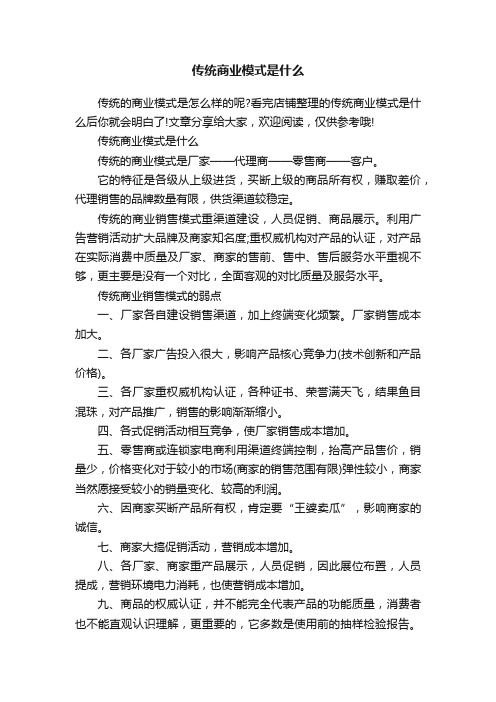 传统商业模式是什么

传统的商业模式是怎么样的呢?看完店铺整理的传统商业模式是什么后你就会明白了!文章分享给大家，欢迎阅读，仅供参考哦!

传统商业模式是什么

传统的商业模式是厂家——代理商——零售商——客户。

它的特征是各级从上级进货，买断上级的商品所有权，赚取差价，代理销售的品牌数量有限，供货渠道较稳定。

传统的商业销售模式重渠道建设，人员促销、商品展示。利用广告营销活动扩大品牌及商家知名度;重权威机构对产品的认证，对产品在实际消费中质量及厂家、商家的售前、售中、售后服务水平重视不够，更主要是没有一个对比，全面客观的对比质量及服务水平。

传统商业销售模式的弱点

一、厂家各自建设销售渠道，加上终端变化频繁。厂家销售成本加大。

二、各厂家广告投入很大，影响产品核心竞争力(技术创新和产品价格)。

三、各厂家重权威机构认证，各种证书、荣誉满天飞，结果鱼目混珠，对产品推广，销售的影响渐渐缩小。

四、各式促销活动相互竞争，使厂家销售成本增加。

五、零售商或连锁家电商利用渠道终端控制，抬高产品售价，销量少，价格变化对于较小的市场(商家的销售范围有限)弹性较小，商家当然愿接受较小的销量变化、较高的利润。

六、因商家买断产品所有权，肯定要“王婆卖瓜”，影响商家的诚信。

七、商家大搞促销活动，营销成本增加。

八、各厂家、商家重产品展示，人员促销，因此展位布置，人员提成，营销环境电力消耗，也使营销成本增加。

九、商品的权威认证，并不能完全代表产品的功能质量，消费者也不能直观认识理解，更重要的，它多数是使用前的抽样检验报告。